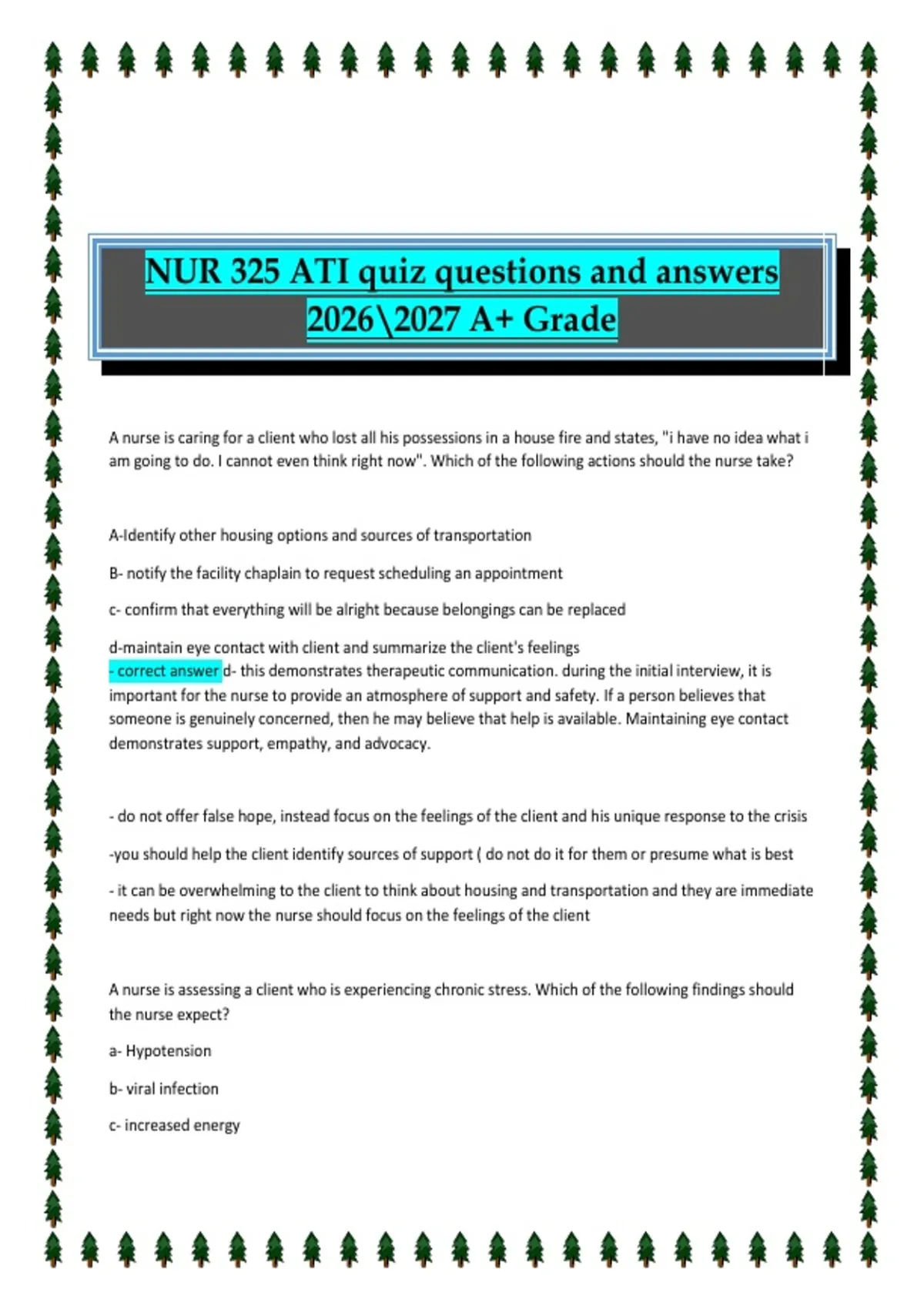 NUR 325 ATI quiz questions and answers 2026\2027 A+ Grade

A nurse is caring for a client who lost all his possessions in a house fire and states, "i have no idea what i am going to do. I cannot even think right now". Which of the following actions should the nurse take?

A-Identify other housing options and sources of transportation

B- notify the facility chaplain to request scheduling an appointment

c- confirm that everything will be alright because belongings can be replaced

d-maintain eye contact with client and summarize the client's feelings
- correct answer d- this demonstrates therapeutic communication. during the initial interview, it is important for the nurse to provide an atmosphere of support and safety. If a person believes that someone is genuinely concerned, then he may believe that help is available. Maintaining eye contact demonstrates support, empathy, and advocacy.

- do not offer false hope, instead focus on the feelings of the client and his unique response to the crisis

-you should help the client identify sources of support ( do not do it for them or presume what is best

- it can be overwhelming to the client to think about housing and transportation and they are immediate needs but right now the nurse should focus on the feelings of the client

A nurse is assessing a client who is experiencing chronic stress. Which of the following findings should the nurse expect?

a- Hypotension

b- viral infection

c- increased energy